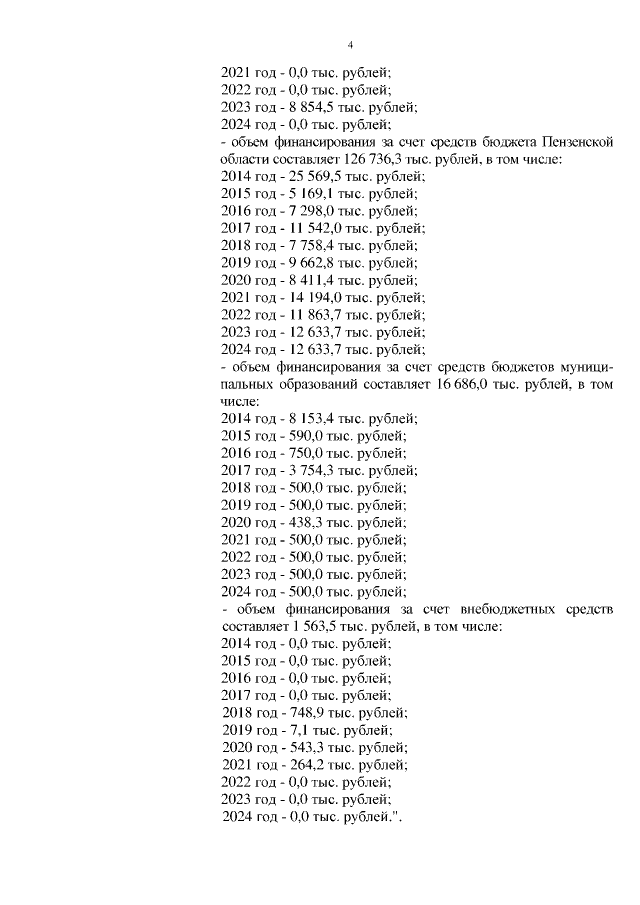 4

2021 год - 0,0 тыс. рублей;
2022 год - 0,0 тыс. рублей;
2023 год - 8 854,5 тыс. рублей;
2024 год - 0,0 тыс. рублей;
- объем финансирования за счет средств бюджета Пензенской области составляет 126 736,3 тыс. рублей, в том числе:
2014 год - 25 569,5 тыс. рублей;
2015 год - 5 169,1 тыс. рублей;
2016 год - 7 298,0 тыс. рублей;
2017 год - 11 542,0 тыс. рублей;
2018 год - 7 758,4 тыс. рублей;
2019 год - 9 662,8 тыс. рублей;
2020 год - 8 411,4 тыс. рублей;
2021 год - 14 194,0 тыс. рублей;
2022 год - 11 863,7 тыс. рублей;
2023 год - 12 633,7 тыс. рублей;
2024 год - 12 633,7 тыс. рублей;
- объем финансирования за счет средств бюджетов муниципальных образований составляет 16 686,0 тыс. рублей, в том числе:
2014 год - 8 153,4 тыс. рублей;
2015 год - 590,0 тыс. рублей;
2016 год - 750,0 тыс. рублей;
2017 год - 3 754,3 тыс. рублей;
2018 год - 500,0 тыс. рублей;
2019 год - 500,0 тыс. рублей;
2020 год - 438,3 тыс. рублей;
2021 год - 500,0 тыс. рублей;
2022 год - 500,0 тыс. рублей;
2023 год - 500,0 тыс. рублей;
2024 год - 500,0 тыс. рублей;
- объем финансирования за счет внебюджетных средств составляет 1 563,5 тыс. рублей, в том числе:
2014 год - 0,0 тыс. рублей;
2015 год - 0,0 тыс. рублей;
2016 год - 0,0 тыс. рублей;
2017 год - 0,0 тыс. рублей;
2018 год - 748,9 тыс. рублей;
2019 год - 7,1 тыс. рублей;
2020 год - 543,3 тыс. рублей;
2021 год - 264,2 тыс. рублей;
2022 год - 0,0 тыс. рублей;
2023 год - 0,0 тыс. рублей;
2024 год - 0,0 тыс. рублей.".